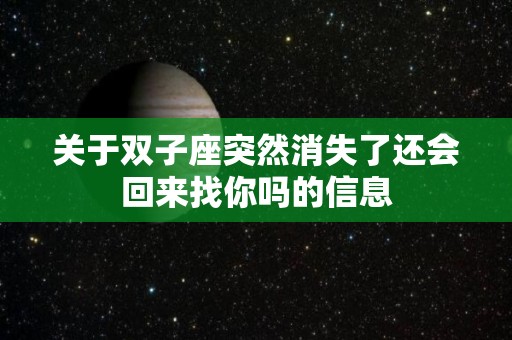 关于双子座突然消失了还会回来找你吗的信息